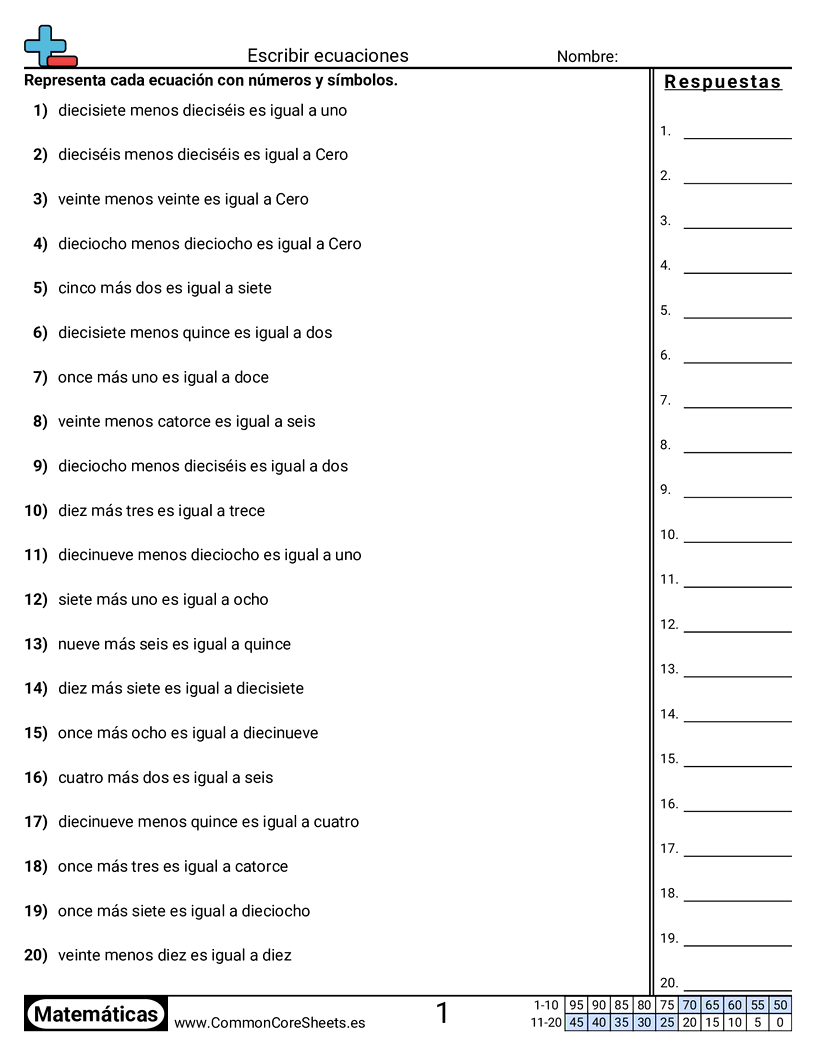 Escribir ecuaciones
Nombre:

Representa cada ecuación con números y símbolos.

1) diecisiete menos dieciséis es igual a uno
2) dieciséis menos dieciséis es igual a Cero
3) veinte menos veinte es igual a Cero
4) dieciocho menos dieciocho es igual a Cero
5) cinco más dos es igual a siete
6) diecisiete menos quince es igual a dos
7) once más uno es igual a doce
8) veinte menos catorce es igual a seis
9) dieciocho menos dieciséis es igual a dos
10) diez más tres es igual a trece
11) diecinueve menos dieciocho es igual a uno
12) siete más uno es igual a ocho
13) nueve más seis es igual a quince
14) diez más siete es igual a diecisiete
15) once más ocho es igual a diecinueve
16) cuatro más dos es igual a seis
17) diecinueve menos quince es igual a cuatro
18) once más tres es igual a catorce
19) once más siete es igual a dieciocho
20) veinte menos diez es igual a diez

Respuestas
1.
2.
3.
4.
5.
6.
7.
8.
9.
10.
11.
12.
13.
14.
15.
16.
17.
18.
19.
20.

Matemáticas
www.CommonCoreSheets.es
1

| 1-10 | 95 | 90 | 85 | 80 | 75 | 70 | 65 | 60 | 55 | 50 |
|---|---|---|---|---|---|---|---|---|---|---|
| 11-20 | 45 | 40 | 35 | 30 | 25 | 20 | 15 | 10 | 5 | 0 |